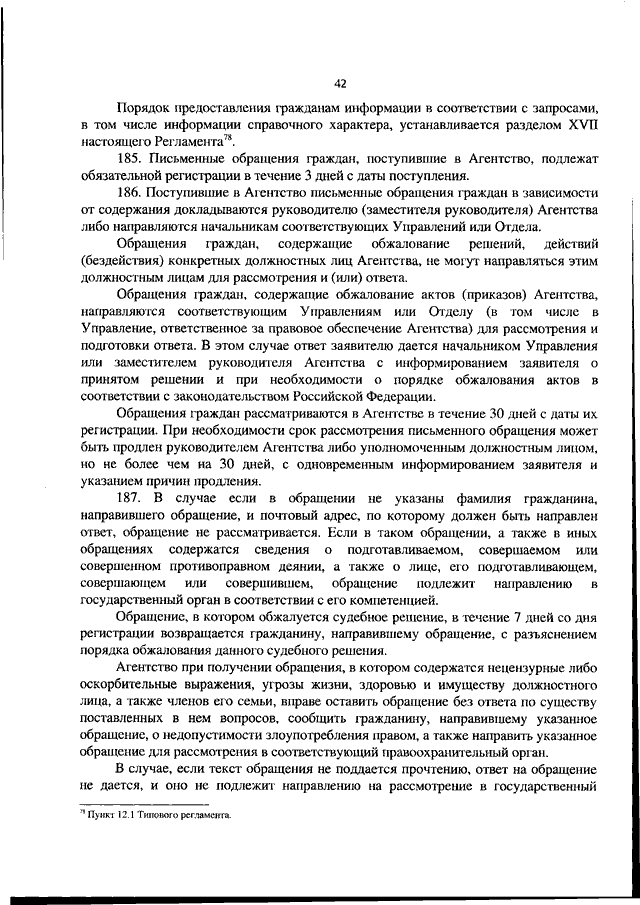 42

Порядок предоставления гражданам информации в соответствии с запросами, в том числе информации справочного характера, устанавливается разделом XVII настоящего Регламента$^{78}$.

185. Письменные обращения граждан, поступившие в Агентство, подлежат обязательной регистрации в течение 3 дней с даты поступления.

186. Поступившие в Агентство письменные обращения граждан в зависимости от содержания докладываются руководителю (заместителя руководителя) Агентства либо направляются начальникам соответствующих Управлений или Отдела.

Обращения граждан, содержащие обжалование решений, действий (бездействия) конкретных должностных лиц Агентства, не могут направляться этим должностным лицам для рассмотрения и (или) ответа.

Обращения граждан, содержащие обжалование актов (приказов) Агентства, направляются соответствующим Управлениям или Отделу (в том числе в Управление, ответственное за правовое обеспечение Агентства) для рассмотрения и подготовки ответа. В этом случае ответ заявителю дается начальником Управления или заместителем руководителя Агентства с информированием заявителя о принятом решении и при необходимости о порядке обжалования актов в соответствии с законодательством Российской Федерации.

Обращения граждан рассматриваются в Агентстве в течение 30 дней с даты их регистрации. При необходимости срок рассмотрения письменного обращения может быть продлен руководителем Агентства либо уполномоченным должностным лицом, но не более чем на 30 дней, с одновременным информированием заявителя и указанием причин продления.

187. В случае если в обращении не указаны фамилия гражданина, направившего обращение, и почтовый адрес, по которому должен быть направлен ответ, обращение не рассматривается. Если в таком обращении, а также в иных обращениях содержатся сведения о подготавливаемом, совершаемом или совершенном противоправном деянии, а также о лице, его подготавливающем, совершающем или совершившем, обращение подлежит направлению в государственный орган в соответствии с его компетенцией.

Обращение, в котором обжалуется судебное решение, в течение 7 дней со дня регистрации возвращается гражданину, направившему обращение, с разъяснением порядка обжалования данного судебного решения.

Агентство при получении обращения, в котором содержатся нецензурные либо оскорбительные выражения, угрозы жизни, здоровью и имуществу должностного лица, а также членов его семьи, вправе оставить обращение без ответа по существу поставленных в нем вопросов, сообщить гражданину, направившему указанное обращение, о недопустимости злоупотребления правом, а также направить указанное обращение для рассмотрения в соответствующий правоохранительный орган.

В случае, если текст обращения не поддается прочтению, ответ на обращение не дается, и оно не подлежит направлению на рассмотрение в государственный

$^{78}$ Пункт 12.1 Типового регламента.